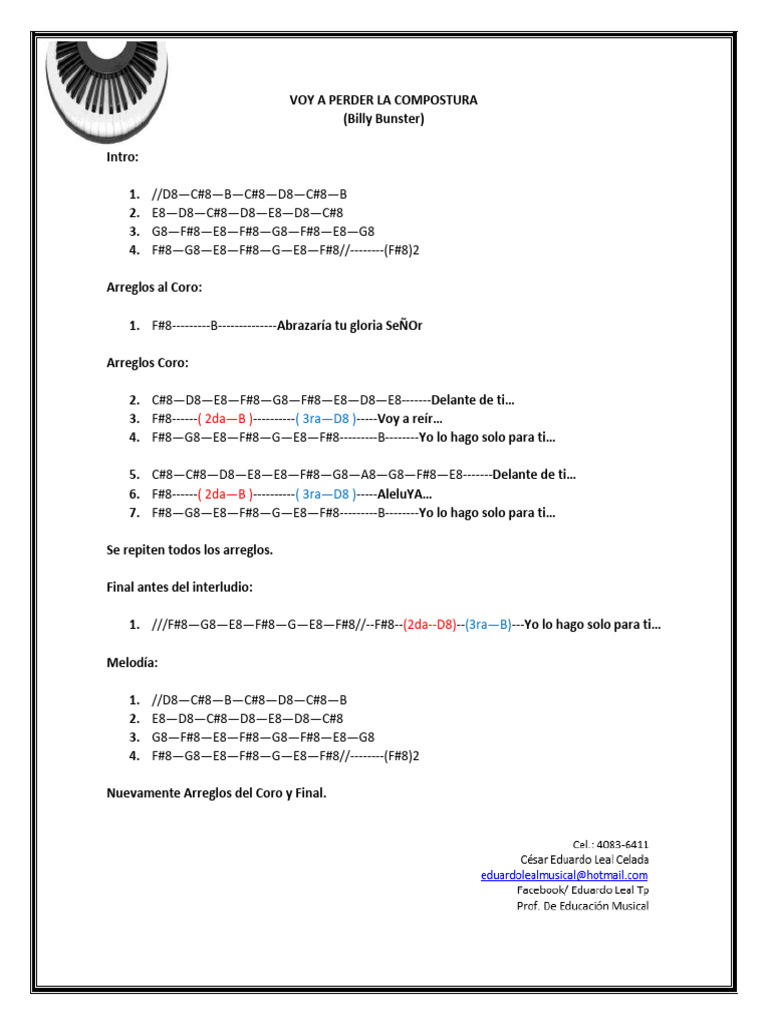 VOY A PERDER LA COMPOSTURA
(Billy Bunster)

Intro:

1. //D8—C#8—B—C#8—D8—C#8—B
2. E8—D8—C#8—D8—E8—D8—C#8
3. G8—F#8—E8—F#8—G8—F#8—E8—G8
4. F#8—G8—E8—F#8—G—E8—F#8//---------(F#8)2

Arreglos al Coro:

1. F#8---------B--------------Abrazaría tu gloria SeÑOr

Arreglos Coro:

2. C#8—D8—E8—F#8—G8—F#8—E8—D8—E8-------Delante de ti…
3. F#8------( 2da—B )----------( 3ra—D8 )-----Voy a reír…
4. F#8—G8—E8—F#8—G—E8—F#8---------B--------Yo lo hago solo para ti…

5. C#8—C#8—D8—E8—E8—F#8—G8—A8—G8—F#8—E8-------Delante de ti…
6. F#8------( 2da—B )----------( 3ra—D8 )-----AleluYA…
7. F#8—G8—E8—F#8—G—E8—F#8---------B--------Yo lo hago solo para ti…

Se repiten todos los arreglos.

Final antes del interludio:

1. ///F#8—G8—E8—F#8—G—E8—F#8//--F#8--(2da--D8)--(3ra—B)---Yo lo hago solo para ti…

Melodía:

1. //D8—C#8—B—C#8—D8—C#8—B
2. E8—D8—C#8—D8—E8—D8—C#8
3. G8—F#8—E8—F#8—G8—F#8—E8—G8
4. F#8—G8—E8—F#8—G—E8—F#8//---------(F#8)2

Nuevamente Arreglos del Coro y Final.

Cel.: 4083-6411
César Eduardo Leal Celada
eduardolealmusical@hotmail.com
Facebook/ Eduardo Leal Tp
Prof. De Educación Musical